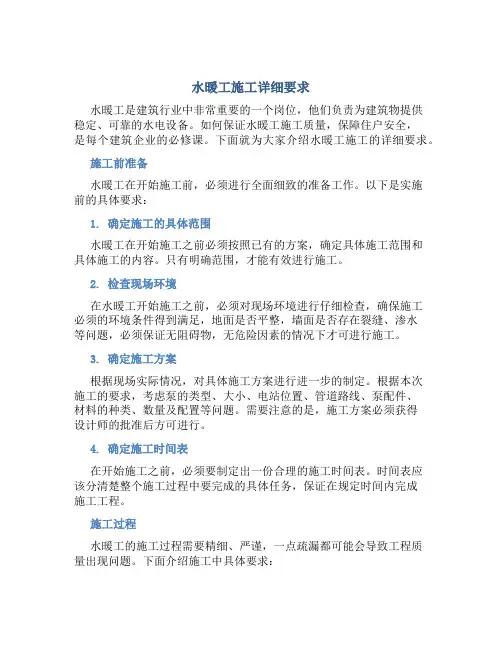 水暖工施工详细要求

水暖工是建筑行业中非常重要的一个岗位，他们负责为建筑物提供稳定、可靠的水电设备。如何保证水暖工施工质量，保障住户安全，是每个建筑企业的必修课。下面就为大家介绍水暖工施工的详细要求。

施工前准备

水暖工在开始施工前，必须进行全面细致的准备工作。以下是实施前的具体要求：

1. 确定施工的具体范围

水暖工在开始施工之前必须按照已有的方案，确定具体施工范围和具体施工的内容。只有明确范围，才能有效进行施工。

2. 检查现场环境

在水暖工开始施工之前，必须对现场环境进行仔细检查，确保施工必须的环境条件得到满足，地面是否平整，墙面是否存在裂缝、渗水等问题，必须保证无阻碍物，无危险因素的情况下才可进行施工。

3. 确定施工方案

根据现场实际情况，对具体施工方案进行进一步的制定。根据本次施工的要求，考虑泵的类型、大小、电站位置、管道路线、泵配件、材料的种类、数量及配置等问题。需要注意的是，施工方案必须获得设计师的批准后方可进行。

4. 确定施工时间表

在开始施工之前，必须要制定出一份合理的施工时间表。时间表应该分清楚整个施工过程中要完成的具体任务，保证在规定时间内完成施工工程。

施工过程

水暖工的施工过程需要精细、严谨，一点疏漏都可能会导致工程质量出现问题。下面介绍施工中具体要求：